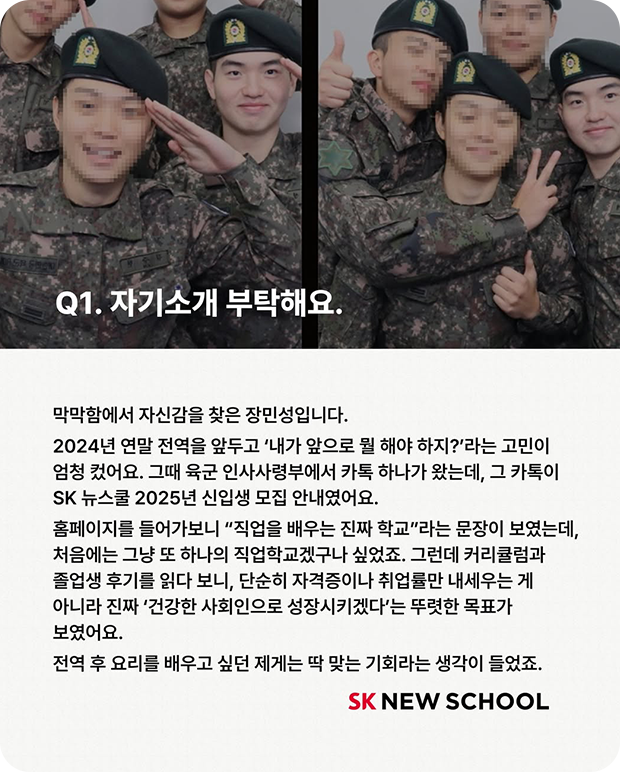 Q1. 자기소개 부탁해요.

막막함에서 자신감을 찾은 장민성입니다.

2024년 연말 전역을 앞두고 '내가 앞으로 뭘 해야 하지?'라는 고민이 엄청 컸어요. 그때 육군 인사사령부에서 카톡 하나가 왔는데, 그 카톡이 SK 뉴스쿨 2025년 신입생 모집 안내였어요.

홈페이지를 들어가보니 "직업을 배우는 진짜 학교"라는 문장이 보였는데, 처음에는 그냥 또 하나의 직업학교겠구나 싶었죠. 그런데 커리큘럼과 졸업생 후기를 읽다 보니, 단순히 자격증이나 취업률만 내세우는 게 아니라 진짜 '건강한 사회인으로 성장시키겠다'는 뚜렷한 목표가 보였어요.

전역 후 요리를 배우고 싶던 제게는 딱 맞는 기회라는 생각이 들었죠.

SK NEW SCHOOL